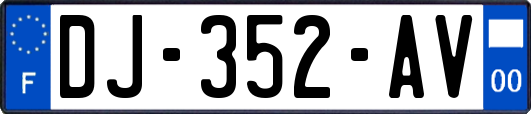 F
DJ-352-AV
00